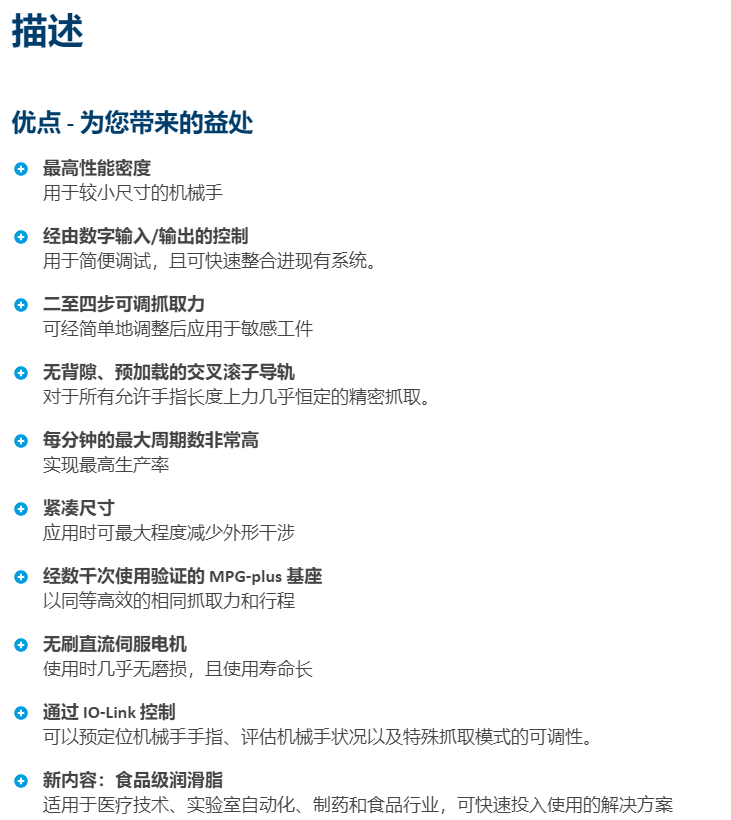 描述

优点 - 为您带来的益处

最高性能密度
用于较小尺寸的机械手

经由数字输入/输出的控制
用于简便调试，且可快速整合进现有系统。

二至四步可调抓取力
可经简单地调整后应用于敏感工件

无背隙、预加载的交叉滚子导轨
对于所有允许手指长度上力几乎恒定的精密抓取。

每分钟的最大周期数非常高
实现最高生产率

紧凑尺寸
应用时可最大程度减少外形干涉

经数千次使用验证的 MPG-plus 基座
以同等高效的相同抓取力和行程

无刷直流伺服电机
使用时几乎无磨损，且使用寿命长

通过 IO-Link 控制
可以预定位机械手手指、评估机械手状况以及特殊抓取模式的可调性。

新内容：食品级润滑脂
适用于医疗技术、实验室自动化、制药和食品行业，可快速投入使用的解决方案